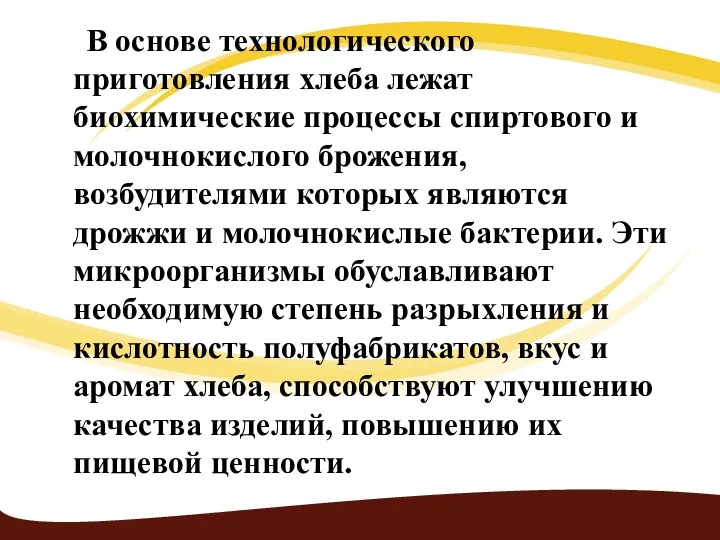 В основе технологического приготовления хлеба лежат биохимические процессы спиртового и молочнокислого брожения, возбудителями которых являются дрожжи и молочнокислые бактерии. Эти микроорганизмы обуславливают необходимую степень разрыхления и кислотность полуфабрикатов, вкус и аромат хлеба, способствуют улучшению качества изделий, повышению их пищевой ценности.